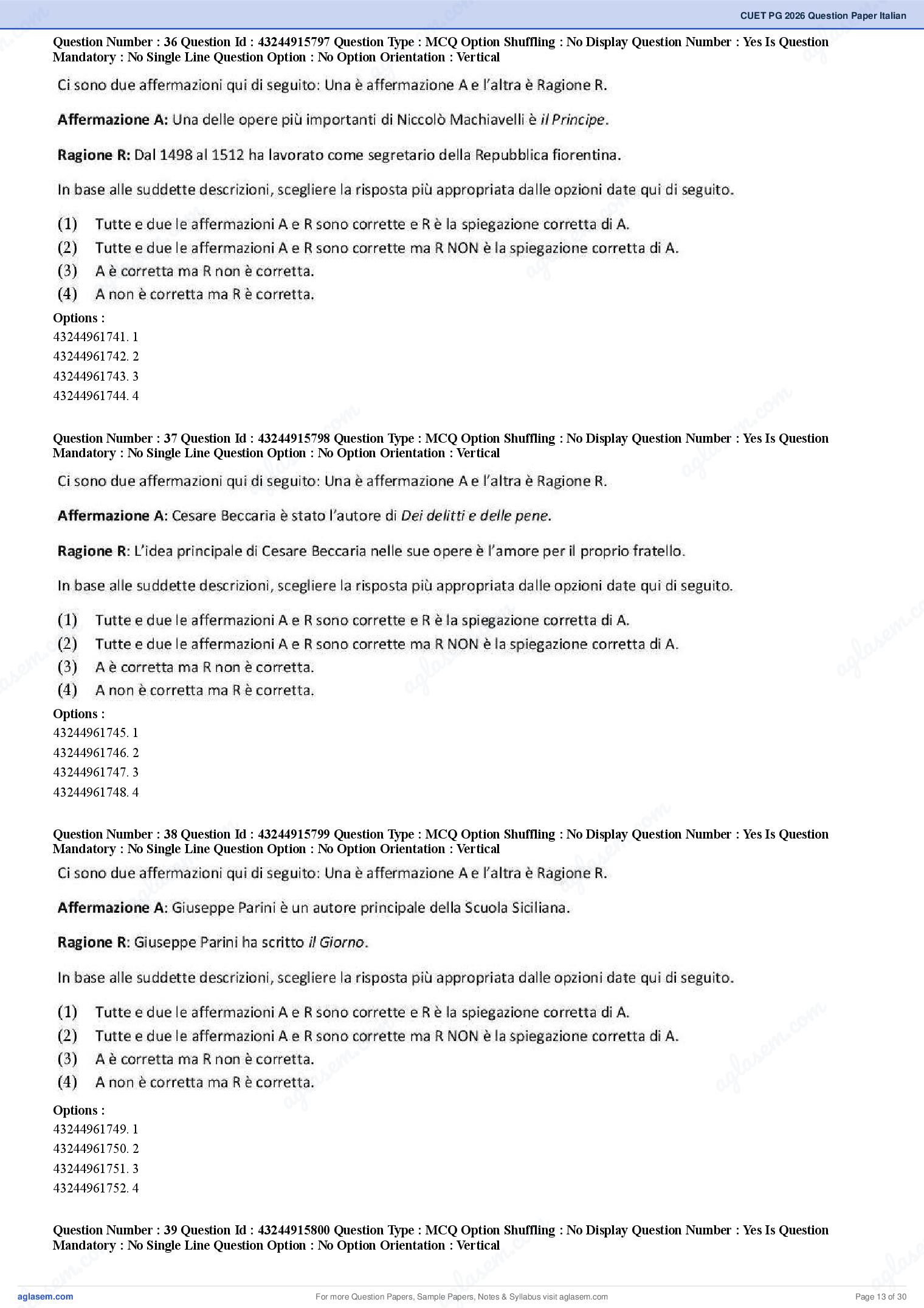 CUET PG 2026 Question Paper Italian

Question Number : 36 Question Id : 43244915797 Question Type : MCQ Option Shuffling : No Display Question Number : Yes Is Question Mandatory : No Single Line Question Option : No Option Orientation : Vertical

Ci sono due affermazioni qui di seguito: Una è affermazione A e l'altra è Ragione R.

Affermazione A: Una delle opere più importanti di Niccolò Machiavelli è il Principe.

Ragione R: Dal 1498 al 1512 ha lavorato come segretario della Repubblica fiorentina.

In base alle suddette descrizioni, scegliere la risposta più appropriata dalle opzioni date qui di seguito.

(1) Tutte e due le affermazioni A e R sono corrette e R è la spiegazione corretta di A.
(2) Tutte e due le affermazioni A e R sono corrette ma R NON è la spiegazione corretta di A.
(3) A è corretta ma R non è corretta.
(4) A non è corretta ma R è corretta.

Options :
43244961741. 1
43244961742. 2
43244961743. 3
43244961744. 4

Question Number : 37 Question Id : 43244915798 Question Type : MCQ Option Shuffling : No Display Question Number : Yes Is Question Mandatory : No Single Line Question Option : No Option Orientation : Vertical

Ci sono due affermazioni qui di seguito: Una è affermazione A e l'altra è Ragione R.

Affermazione A: Cesare Beccaria è stato l'autore di Dei delitti e delle pene.

Ragione R: L'idea principale di Cesare Beccaria nelle sue opere è l'amore per il proprio fratello.

In base alle suddette descrizioni, scegliere la risposta più appropriata dalle opzioni date qui di seguito.

(1) Tutte e due le affermazioni A e R sono corrette e R è la spiegazione corretta di A.
(2) Tutte e due le affermazioni A e R sono corrette ma R NON è la spiegazione corretta di A.
(3) A è corretta ma R non è corretta.
(4) A non è corretta ma R è corretta.

Options :
43244961745. 1
43244961746. 2
43244961747. 3
43244961748. 4

Question Number : 38 Question Id : 43244915799 Question Type : MCQ Option Shuffling : No Display Question Number : Yes Is Question Mandatory : No Single Line Question Option : No Option Orientation : Vertical

Ci sono due affermazioni qui di seguito: Una è affermazione A e l'altra è Ragione R.

Affermazione A: Giuseppe Parini è un autore principale della Scuola Siciliana.

Ragione R: Giuseppe Parini ha scritto il Giorno.

In base alle suddette descrizioni, scegliere la risposta più appropriata dalle opzioni date qui di seguito.

(1) Tutte e due le affermazioni A e R sono corrette e R è la spiegazione corretta di A.
(2) Tutte e due le affermazioni A e R sono corrette ma R NON è la spiegazione corretta di A.
(3) A è corretta ma R non è corretta.
(4) A non è corretta ma R è corretta.

Options :
43244961749. 1
43244961750. 2
43244961751. 3
43244961752. 4

Question Number : 39 Question Id : 43244915800 Question Type : MCQ Option Shuffling : No Display Question Number : Yes Is Question Mandatory : No Single Line Question Option : No Option Orientation : Vertical

aglasem.com For more Question Papers, Sample Papers, Notes & Syllabus visit aglasem.com Page 13 of 30